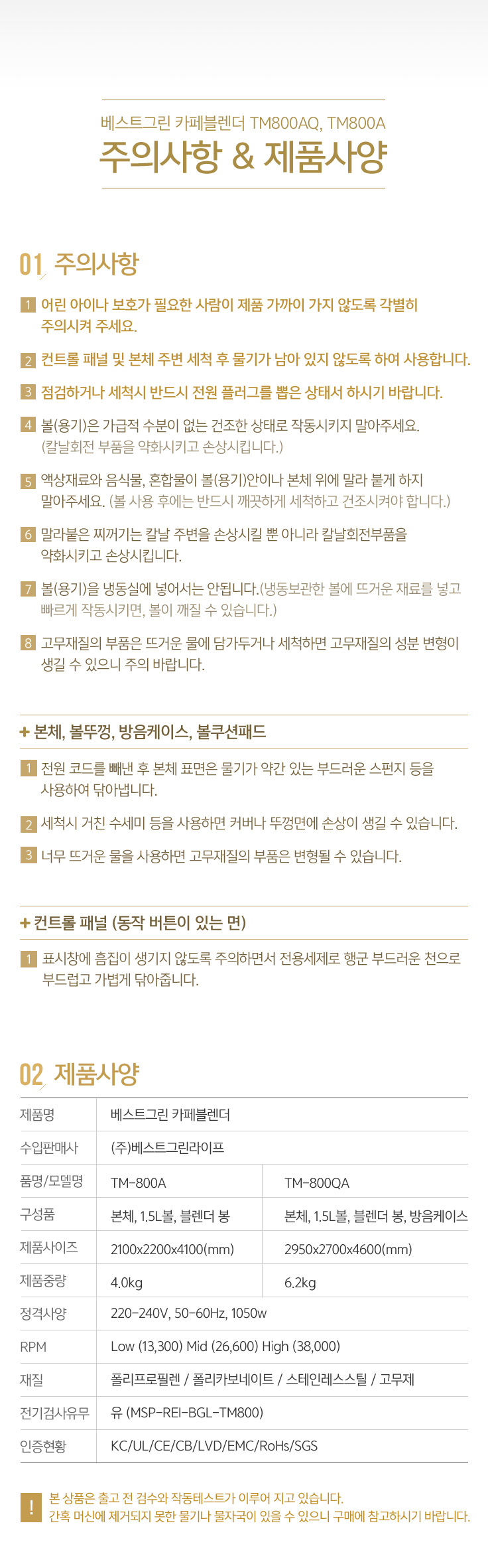 베스트그린 카페블렌더 TM800AQ, TM800A

주의사항 & 제품사양

01 주의사항

1 어린 아이나 보호가 필요한 사람이 제품 가까이 가지 않도록 각별히 주의시켜 주세요.

2 컨트롤 패널 및 본체 주변 세척 후 물기가 남아 있지 않도록 하여 사용합니다.

3 점검하거나 세척시 반드시 전원 플러그를 뽑은 상태서 하시기 바랍니다.

4 볼(용기)은 가급적 수분이 없는 건조한 상태로 작동시키지 말아주세요. (칼날회전 부품을 약화시키고 손상시킵니다.)

5 액상재료와 음식물, 혼합물이 볼(용기)안이나 본체 위에 말라 붙게 하지 말아주세요. (볼 사용 후에는 반드시 깨끗하게 세척하고 건조시켜야 합니다.)

6 말라붙은 찌꺼기는 칼날 주변을 손상시킬 뿐 아니라 칼날회전부품을 약화시키고 손상시킵니다.

7 볼(용기)을 냉동실에 넣어서는 안됩니다.(냉동보관한 볼에 뜨거운 재료를 넣고 빠르게 작동시키면, 볼이 깨질 수 있습니다.)

8 고무재질의 부품은 뜨거운 물에 담가두거나 세척하면 고무재질의 성분 변형이 생길 수 있으니 주의 바랍니다.

+ 본체, 볼뚜껑, 방음케이스, 볼쿠션패드

1 전원 코드를 빼낸 후 본체 표면은 물기가 약간 있는 부드러운 스펀지 등을 사용하여 닦아냅니다.

2 세척시 거친 수세미 등을 사용하면 커버나 뚜껑면에 손상이 생길 수 있습니다.

3 너무 뜨거운 물을 사용하면 고무재질의 부품은 변형될 수 있습니다.

+ 컨트롤 패널 (동작 버튼이 있는 면)

1 표시창에 흠집이 생기지 않도록 주의하면서 전용세제로 행군 부드러운 천으로 부드럽고 가볍게 닦아줍니다.

02 제품사양

| 제품명 | 베스트그린 카페블렌더 | |
|---|---|---|
| 수입판매사 | (주)베스트그린라이프 | |
| 품명/모델명 | TM-800A | TM-800QA |
| 구성품 | 본체, 1.5L볼, 블렌더 봉 | 본체, 1.5L볼, 블렌더 봉, 방음케이스 |
| 제품사이즈 | 2100x2200x4100(mm) | 2950x2700x4600(mm) |
| 제품중량 | 4.0kg | 6.2kg |
| 정격사양 | 220-240V, 50-60Hz, 1050w | |
| RPM | Low (13,300) Mid (26,600) High (38,000) | |
| 재질 | 폴리프로필렌 / 폴리카보네이트 / 스테인레스스틸 / 고무제 | |
| 전기검사유무 | 유 (MSP-REI-BGL-TM800) | |
| 인증현황 | KC/UL/CE/CB/LVD/EMC/RoHs/SGS | |

! 본 상품은 출고 전 검수와 작동테스트가 이루어 지고 있습니다.
간혹 머신에 제거되지 못한 물기나 물자국이 있을 수 있으니 구매에 참고하시기 바랍니다.